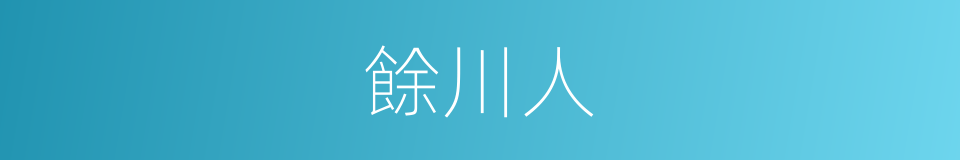 餘川人